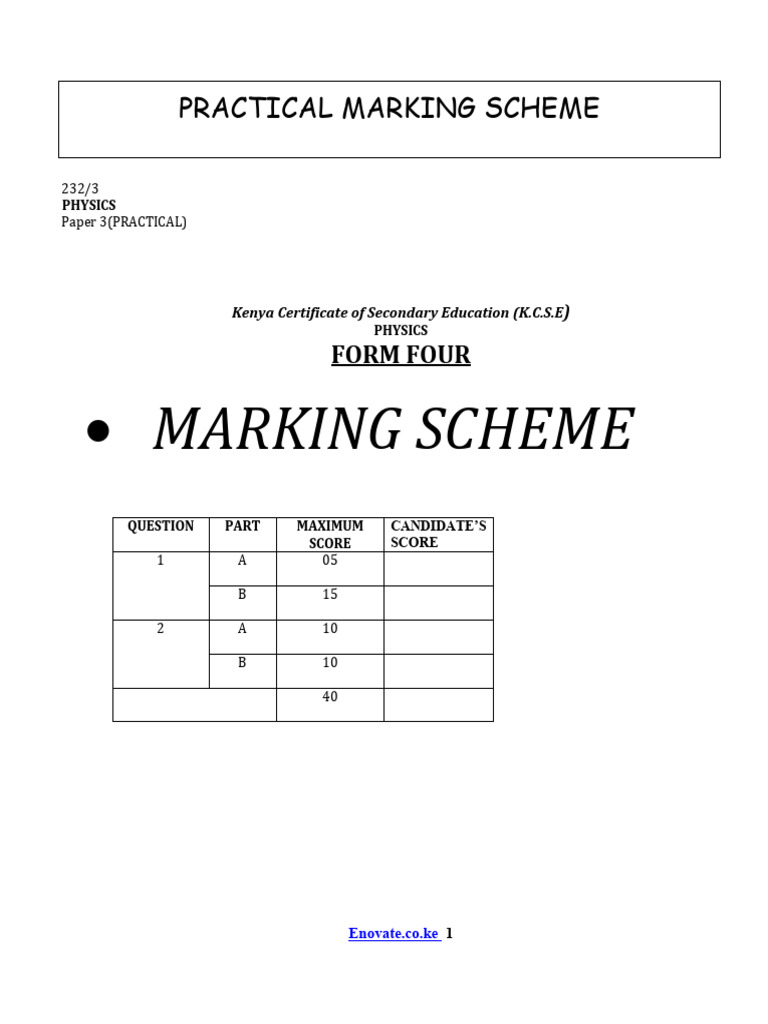 PRACTICAL MARKING SCHEME

232/3
PHYSICS
Paper 3(PRACTICAL)

Kenya Certificate of Secondary Education (K.C.S.E)
PHYSICS
FORM FOUR

• MARKING SCHEME

| QUESTION | PART | MAXIMUM SCORE | CANDIDATE'S SCORE |
|---|---|---|---|
| 1 | A | 05 | |
| | B | 15 | |
| 2 | A | 10 | |
| | B | 10 | |
| | | 40 | |

Enovate.co.ke 1